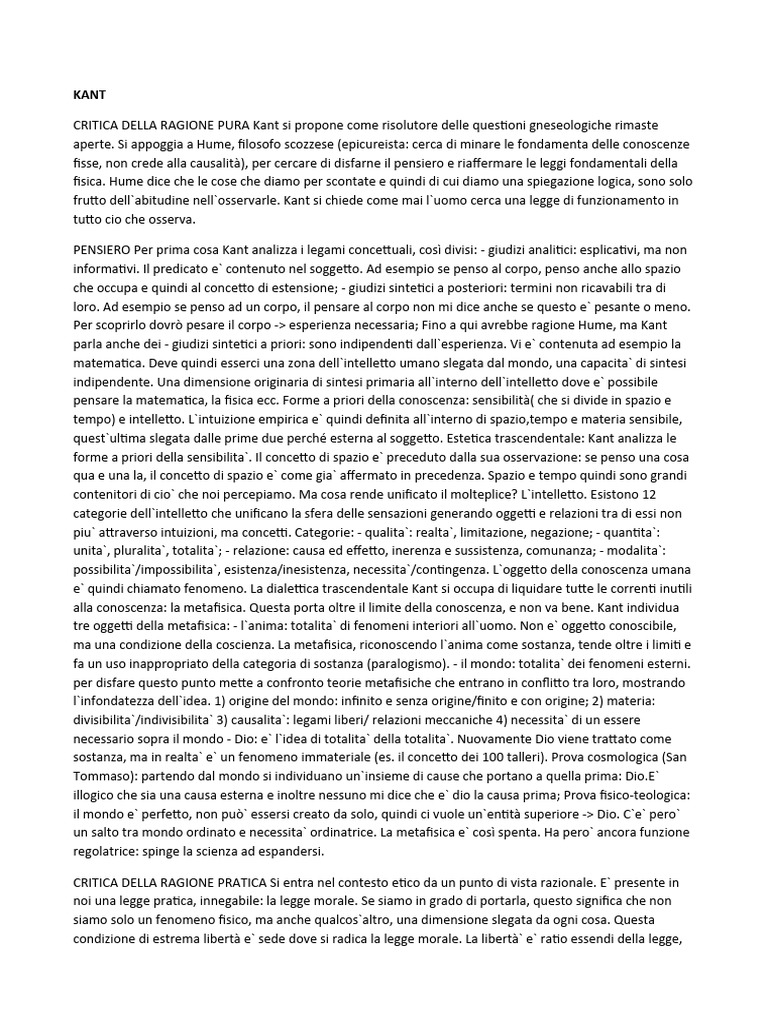 KANT

CRITICA DELLA RAGIONE PURA Kant si propone come risolutore delle questioni gneseologiche rimaste aperte. Si appoggia a Hume, filosofo scozzese (epicureista: cerca di minare le fondamenta delle conoscenze fisse, non crede alla causalità), per cercare di disfarne il pensiero e riaffermare le leggi fondamentali della fisica. Hume dice che le cose che diamo per scontate e quindi di cui diamo una spiegazione logica, sono solo frutto dell`abitudine nell`osservarle. Kant si chiede come mai l`uomo cerca una legge di funzionamento in tutto cio che osserva.

PENSIERO Per prima cosa Kant analizza i legami concettuali, così divisi: - giudizi analitici: esplicativi, ma non informativi. Il predicato e` contenuto nel soggetto. Ad esempio se penso al corpo, penso anche allo spazio che occupa e quindi al concetto di estensione; - giudizi sintetici a posteriori: termini non ricavabili tra di loro. Ad esempio se penso ad un corpo, il pensare al corpo non mi dice anche se questo e` pesante o meno. Per scoprirlo dovrò pesare il corpo -> esperienza necessaria; Fino a qui avrebbe ragione Hume, ma Kant parla anche dei - giudizi sintetici a priori: sono indipendenti dall`esperienza. Vi e` contenuta ad esempio la matematica. Deve quindi esserci una zona dell`intelletto umano slegata dal mondo, una capacita` di sintesi indipendente. Una dimensione originaria di sintesi primaria all`interno dell`intelletto dove e` possibile pensare la matematica, la fisica ecc. Forme a priori della conoscenza: sensibilità( che si divide in spazio e tempo) e intelletto. L`intuizione empirica e` quindi definita all`interno di spazio,tempo e materia sensibile, quest`ultima slegata dalle prime due perché esterna al soggetto. Estetica trascendentale: Kant analizza le forme a priori della sensibilita`. Il concetto di spazio e` preceduto dalla sua osservazione: se penso una cosa qua e una la, il concetto di spazio e` come gia` affermato in precedenza. Spazio e tempo quindi sono grandi contenitori di cio` che noi percepiamo. Ma cosa rende unificato il molteplice? L`intelletto. Esistono 12 categorie dell`intelletto che unificano la sfera delle sensazioni generando oggetti e relazioni tra di essi non piu` attraverso intuizioni, ma concetti. Categorie: - qualita`: realta`, limitazione, negazione; - quantita`: unita`, pluralita`, totalita`; - relazione: causa ed effetto, inerenza e sussistenza, comunanza; - modalita`: possibilita`/impossibilita`, esistenza/inesistenza, necessita`/contingenza. L`oggetto della conoscenza umana e` quindi chiamato fenomeno. La dialettica trascendentale Kant si occupa di liquidare tutte le correnti inutili alla conoscenza: la metafisica. Questa porta oltre il limite della conoscenza, e non va bene. Kant individua tre oggetti della metafisica: - l`anima: totalita` di fenomeni interiori all`uomo. Non e` oggetto conoscibile, ma una condizione della coscienza. La metafisica, riconoscendo l`anima come sostanza, tende oltre i limiti e fa un uso inappropriato della categoria di sostanza (paralogismo). - il mondo: totalita` dei fenomeni esterni. per disfare questo punto mette a confronto teorie metafisiche che entrano in conflitto tra loro, mostrando l`infondatezza dell`idea. 1) origine del mondo: infinito e senza origine/finito e con origine; 2) materia: divisibilita`/indivisibilita` 3) causalita`: legami liberi/ relazioni meccaniche 4) necessita` di un essere necessario sopra il mondo - Dio: e` l`idea di totalita` della totalita`. Nuovamente Dio viene trattato come sostanza, ma in realta` e` un fenomeno immateriale (es. il concetto dei 100 talleri). Prova cosmologica (San Tommaso): partendo dal mondo si individuano un`insieme di cause che portano a quella prima: Dio.E` illogico che sia una causa esterna e inoltre nessuno mi dice che e` dio la causa prima; Prova fisico-teologica: il mondo e` perfetto, non può` essersi creato da solo, quindi ci vuole un`entità superiore -> Dio. C`e` pero` un salto tra mondo ordinato e necessita` ordinatrice. La metafisica e` così spenta. Ha pero` ancora funzione regolatrice: spinge la scienza ad espandersi.

CRITICA DELLA RAGIONE PRATICA Si entra nel contesto etico da un punto di vista razionale. E` presente in noi una legge pratica, innegabile: la legge morale. Se siamo in grado di portarla, questo significa che non siamo solo un fenomeno fisico, ma anche qualcos`altro, una dimensione slegata da ogni cosa. Questa condizione di estrema libertà e` sede dove si radica la legge morale. La libertà` e` ratio essendi della legge,